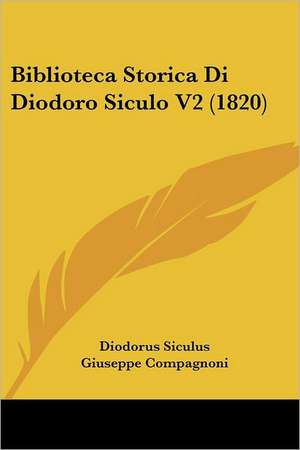 Biblioteca Storica Di Diodoro Siculo V2 (1820)

Diodorus Siculus
Giuseppe Compagnoni